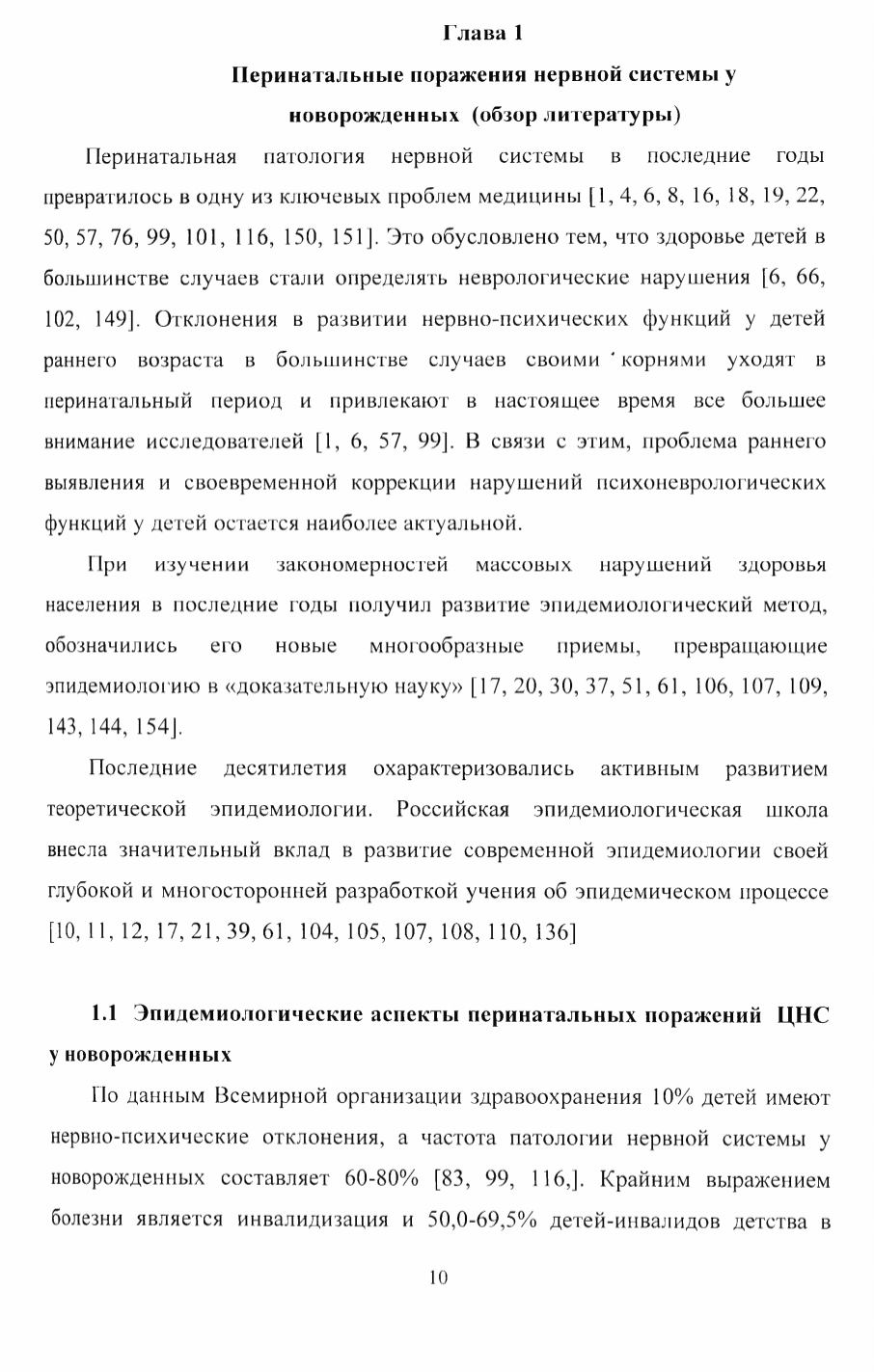 Глава 1

Перинатальные поражения нервной системы у новорожденных (обзор литературы)

Перинатальная патология нервной системы в последние годы превратилось в одну из ключевых проблем медицины [1, 4, 6, 8, 16, 18, 19, 22, 50, 57, 76, 99, 101, 116, 150, 151]. Это обусловлено тем, что здоровье детей в большинстве случаев стали определять неврологические нарушения [6, 66, 102, 149]. Отклонения в развитии нервно-психических функций у детей раннего возраста в большинстве случаев своими корнями уходят в перинатальный период и привлекают в настоящее время все большее внимание исследователей [1, 6, 57, 99]. В связи с этим, проблема раннего выявления и своевременной коррекции нарушений психоневрологических функций у детей остается наиболее актуальной.

При изучении закономерностей массовых нарушений здоровья населения в последние годы получил развитие эпидемиологический метод, обозначились его новые многообразные приемы, превращающие эпидемиологию в «доказательную науку» [17, 20, 30, 37, 51, 61, 106, 107, 109, 143, 144, 154].

Последние десятилетия охарактеризовались активным развитием теоретической эпидемиологии. Российская эпидемиологическая школа внесла значительный вклад в развитие современной эпидемиологии своей глубокой и многосторонней разработкой учения об эпидемическом процессе [10, 11, 12, 17, 21, 39, 61, 104, 105, 107, 108, 110, 136]

1.1 Эпидемиологические аспекты перинатальных поражений ЦНС у новорожденных

По данным Всемирной организации здравоохранения 10% детей имеют нервно-психические отклонения, а частота патологии нервной системы у новорожденных составляет 60-80% [83, 99, 116,]. Крайним выражением болезни является инвалидизация и 50,0-69,5% детей-инвалидов детства в

10